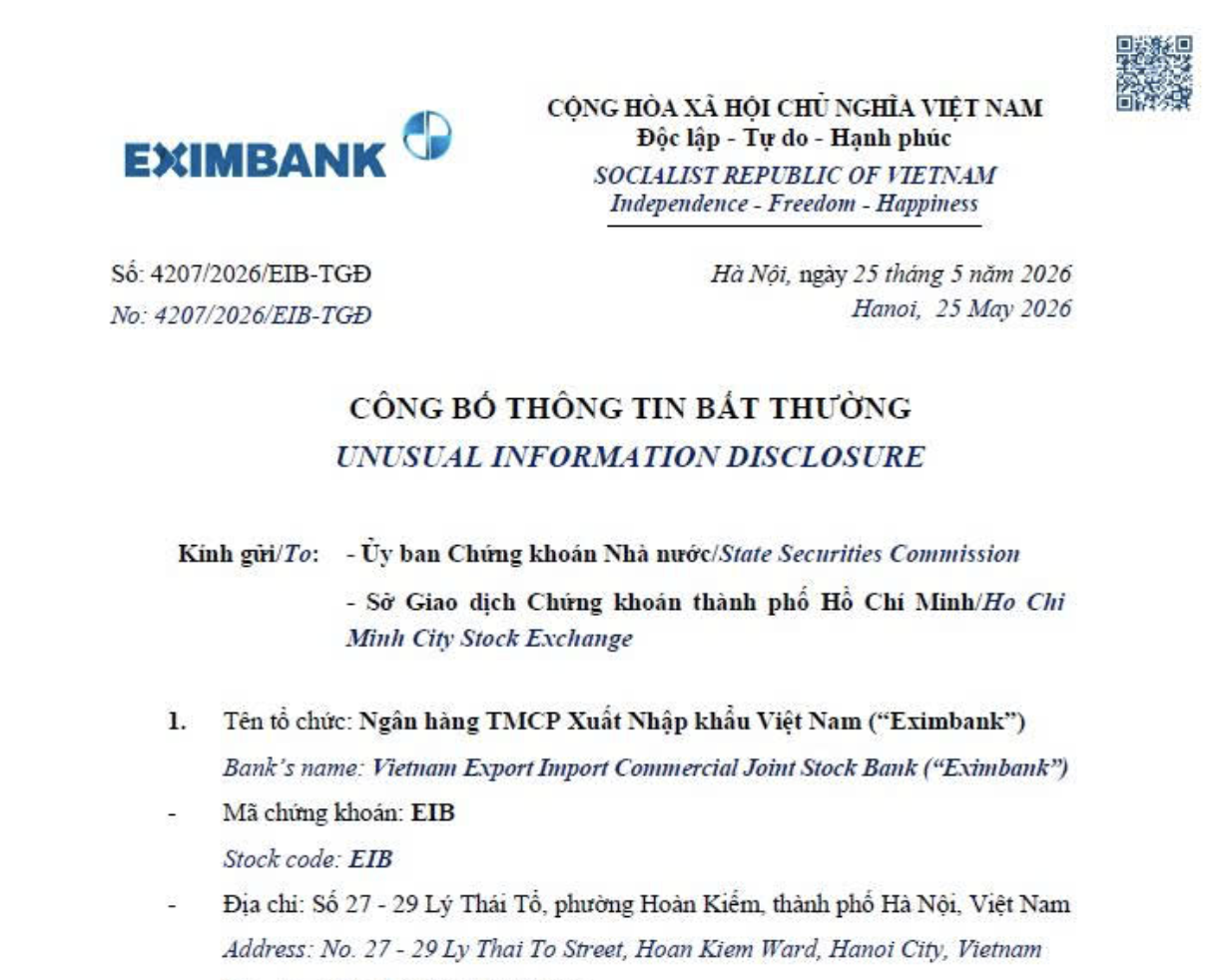 EXIMBANK

CỘNG HÒA XÃ HỘI CHỦ NGHĨA VIỆT NAM
Độc lập - Tự do - Hạnh phúc
SOCIALIST REPUBLIC OF VIETNAM
Independence - Freedom - Happiness

Số: 4207/2026/EIB-TGĐ
No: 4207/2026/EIB-TGĐ

Hà Nội, ngày 25 tháng 5 năm 2026
Hanoi, 25 May 2026

CÔNG BỐ THÔNG TIN BẤT THƯỜNG
UNUSUAL INFORMATION DISCLOSURE

Kính gửi/To: - Ủy ban Chứng khoán Nhà nước/State Securities Commission
- Sở Giao dịch Chứng khoán thành phố Hồ Chí Minh/Ho Chi Minh City Stock Exchange

1. Tên tổ chức: Ngân hàng TMCP Xuất Nhập khẩu Việt Nam ("Eximbank")
Bank's name: Vietnam Export Import Commercial Joint Stock Bank ("Eximbank")
- Mã chứng khoán: EIB
Stock code: EIB
- Địa chỉ: Số 27 - 29 Lý Thái Tổ, phường Hoàn Kiếm, thành phố Hà Nội, Việt Nam
Address: No. 27 - 29 Ly Thai To Street, Hoan Kiem Ward, Hanoi City, Vietnam